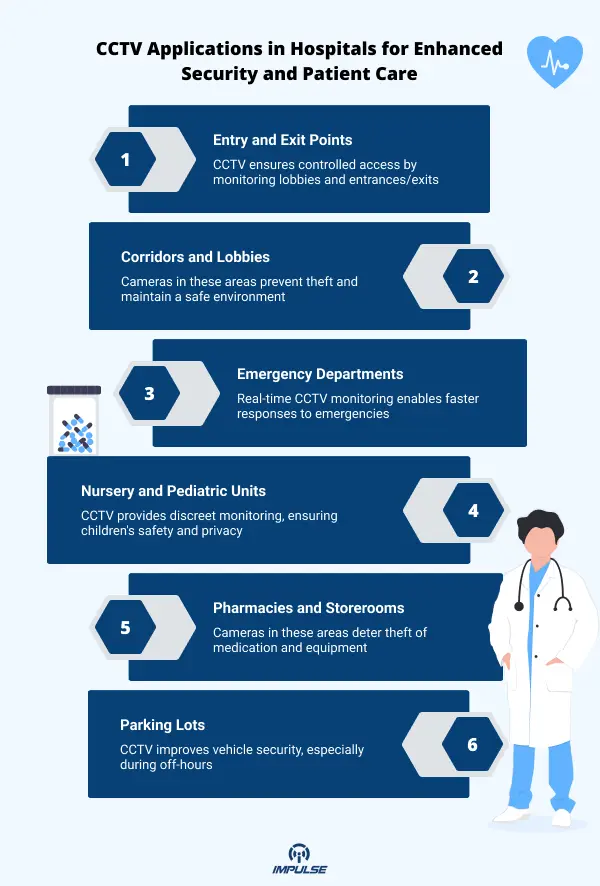 CCTV Applications in Hospitals for Enhanced Security and Patient Care

1

Entry and Exit Points

CCTV ensures controlled access by monitoring lobbies and entrances/exits

Corridors and Lobbies

Cameras in these areas prevent theft and maintain a safe environment

2

3

Emergency Departments

Real-time CCTV monitoring enables faster responses to emergencies

Nursery and Pediatric Units

CCTV provides discreet monitoring, ensuring children's safety and privacy

4

5

Pharmacies and Storerooms

Cameras in these areas deter theft of medication and equipment

Parking Lots

CCTV improves vehicle security, especially during off-hours

6

IMPULSE